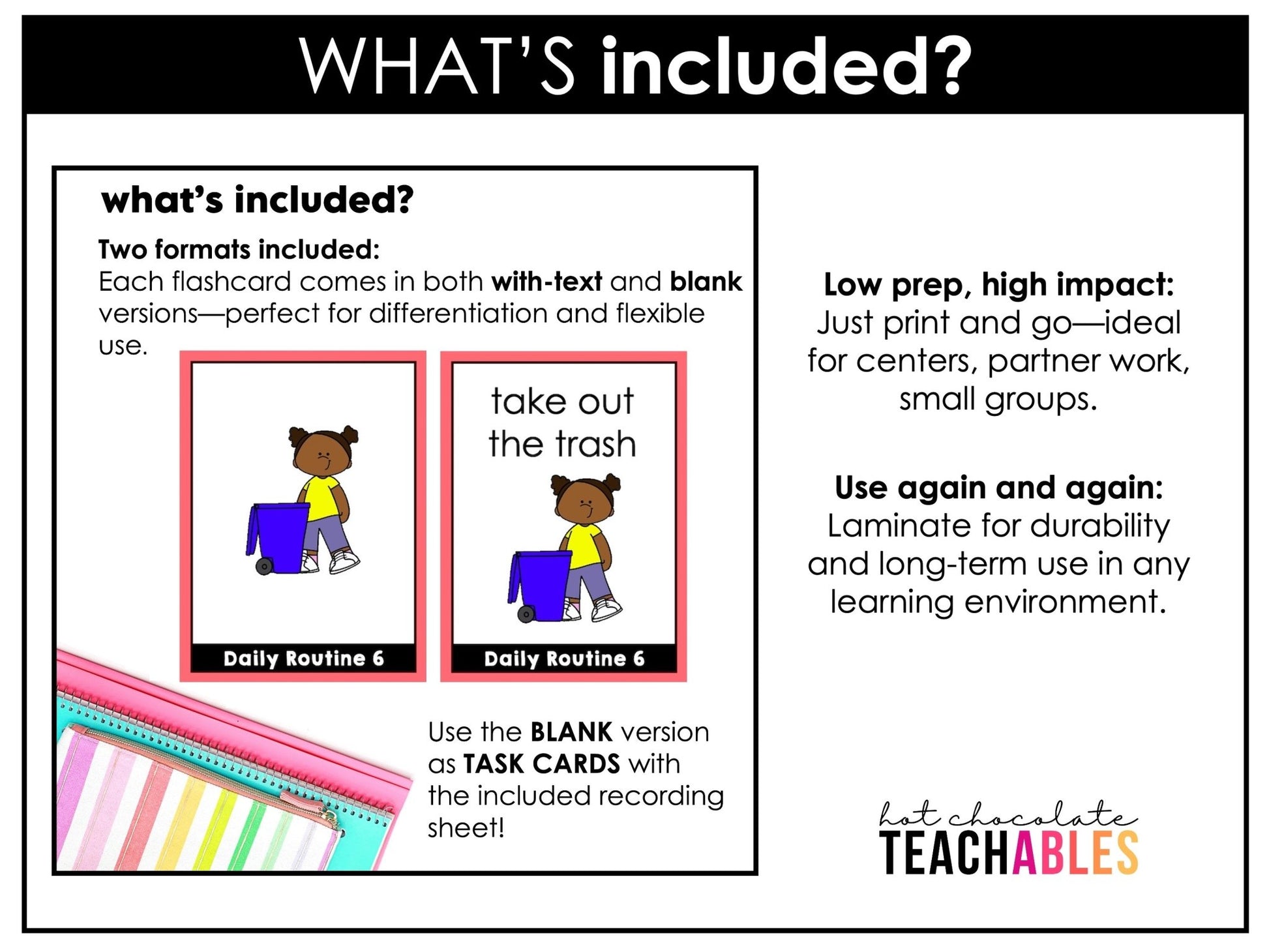 WHAT'S included?

what's included?

Two formats included:
Each flashcard comes in both with-text and blank versions—perfect for differentiation and flexible use.

Daily Routine 6

take out the trash

Daily Routine 6

Use the BLANK version as TASK CARDS with the included recording sheet!

Low prep, high impact:
Just print and go—ideal for centers, partner work, small groups.

Use again and again:
Laminate for durability and long-term use in any learning environment.

hot chocolate
TEACHABLES